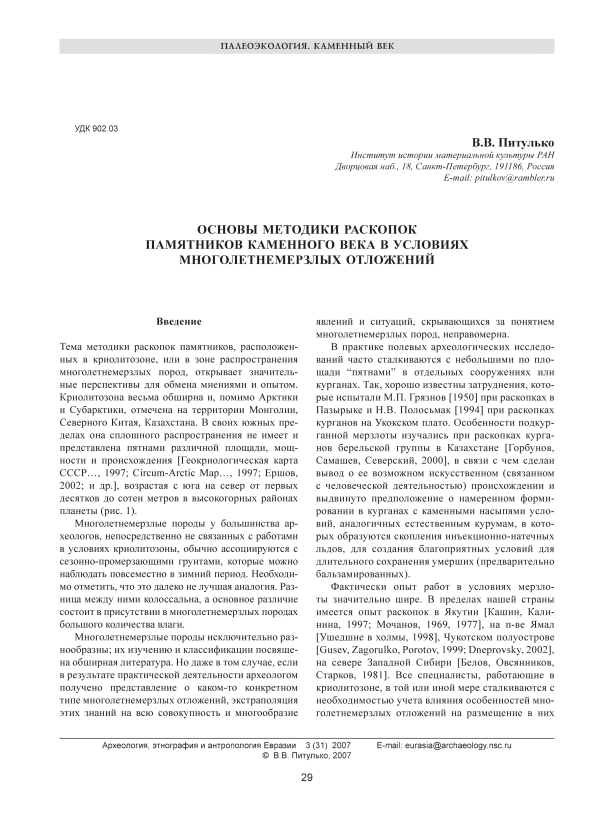 ПАЛЕОЭКОЛОГИЯ. КАМЕННЫЙ ВЕК

УДК 902.03

В.В. Питулько
Институт истории материальной культуры РАН
Дворцовая наб., 18, Санкт-Петербург, 191186, Россия
E-mail: pitulkov@rambler.ru

ОСНОВЫ МЕТОДИКИ РАСКОПОК ПАМЯТНИКОВ КАМЕННОГО ВЕКА В УСЛОВИЯХ МНОГОЛЕТНЕМЕРЗЛЫХ ОТЛОЖЕНИЙ

Введение

Тема методики раскопок памятников, расположенных в криолитозоне, или в зоне распространения многолетнемерзлых пород, открывает значительные перспективы для обмена мнениями и опытом. Криолитозона весьма обширна и, помимо Арктики и Субарктики, отмечена на территории Монголии, Северного Китая, Казахстана. В своих южных пределах она сплошного распространения не имеет и представлена пятнами различной площади, мощности и происхождения [Геокриологическая карта СССР…, 1997; Circum-Arctic Map…, 1997; Ершов, 2002; и др.], возрастая с юга на север от первых десятков до сотен метров в высокогорных районах планеты (рис. 1).

Многолетнемерзлые породы у большинства археологов, непосредственно не связанных с работами в условиях криолитозоны, обычно ассоциируются с сезонно-промерзающими грунтами, которые можно наблюдать повсеместно в зимний период. Необходимо отметить, что это далеко не лучшая аналогия. Разница между ними колоссальна, а основное различие состоит в присутствии в многолетнемерзлых породах большого количества влаги.

Многолетнемерзлые породы исключительно разнообразны; их изучению и классификации посвящена обширная литература. Но даже в том случае, если в результате практической деятельности археологом получено представление о каком-то конкретном типе многолетнемерзлых отложений, экстраполяция этих знаний на всю совокупность и многообразие явлений и ситуаций, скрывающихся за понятием многолетнемерзлых пород, неправомерна.

В практике полевых археологических исследований часто сталкиваются с небольшими по площади "пятнами" в отдельных сооружениях или курганах. Так, хорошо известны затруднения, которые испытали М.П. Грязнов [1950] при раскопках в Пазырыке и Н.В. Полосьмак [1994] при раскопках курганов на Укокском плато. Особенности подкурганной мерзлоты изучались при раскопках курганов берельской группы в Казахстане [Горбунов, Самашев, Северский, 2000], в связи с чем сделан вывод о ее возможном искусственном (связанном с человеческой деятельностью) происхождении и выдвинуто предположение о намеренном формировании в курганах с каменными насыпями условий, аналогичных естественным курумам, в которых образуются скопления инъекционно-натечных льдов, для создания благоприятных условий для длительного сохранения умерших (предварительно бальзамированных).

Фактически опыт работ в условиях мерзлоты значительно шире. В пределах нашей страны имеется опыт раскопок в Якутии [Кашин, Калинина, 1997; Мочанов, 1969, 1977], на п-ве Ямал [Ушедшие в холмы, 1998], Чукотском полуострове [Gusev, Zagorulko, Porotov, 1999; Dneprovsky, 2002], на севере Западной Сибири [Белов, Овсянников, Старков, 1981]. Все специалисты, работающие в криолитозоне, в той или иной мере сталкиваются с необходимостью учета влияния особенностей многолетнемерзлых отложений на размещение в них

Археология, этнография и антропология Евразии 3 (31) 2007 E-mail: eurasia@archaeology.nsc.ru
© В.В. Питулько, 2007

29